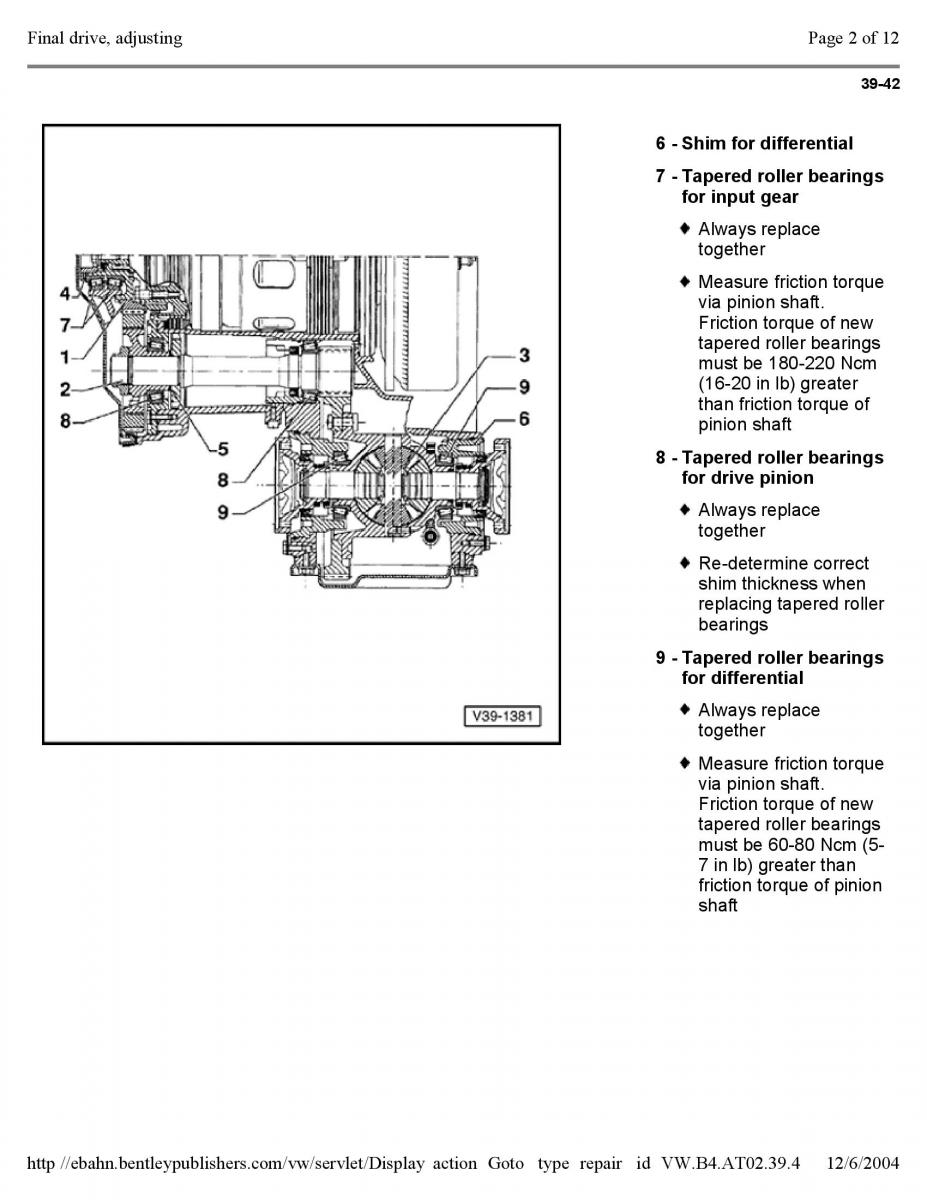 Final drive, adjusting

Page 2 of 12

39-42

4
7
1
2
8
5
8
9
3
9
6

V39-1381

6 - Shim for differential

7 - Tapered roller bearings for input gear

♦ Always replace together

♦ Measure friction torque via pinion shaft. Friction torque of new tapered roller bearings must be 180-220 Ncm (16-20 in lb) greater than friction torque of pinion shaft

8 - Tapered roller bearings for drive pinion

♦ Always replace together

♦ Re-determine correct shim thickness when replacing tapered roller bearings

9 - Tapered roller bearings for differential

♦ Always replace together

♦ Measure friction torque via pinion shaft. Friction torque of new tapered roller bearings must be 60-80 Ncm (5-7 in lb) greater than friction torque of pinion shaft

http //ebahn.bentleypublishers.com/vw/servlet/Display action Goto type repair id VW.B4.AT02.39.4 12/6/2004